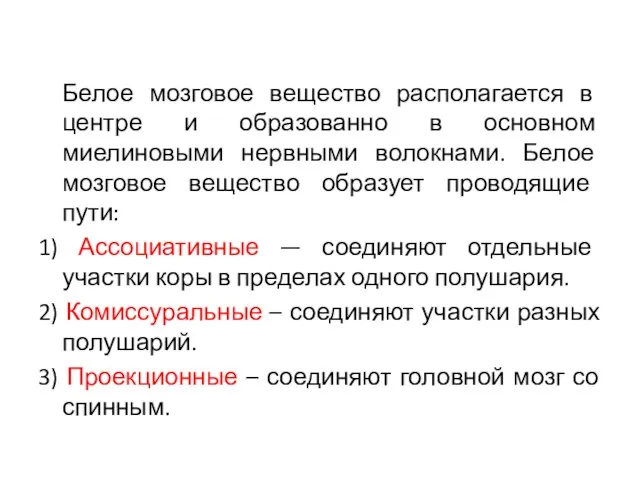 Белое мозговое вещество располагается в центре и образованно в основном миелиновыми нервными волокнами. Белое мозговое вещество образует проводящие пути:

1) Ассоциативные — соединяют отдельные участки коры в пределах одного полушария.

2) Комиссуральные – соединяют участки разных полушарий.

3) Проекционные – соединяют головной мозг со спинным.